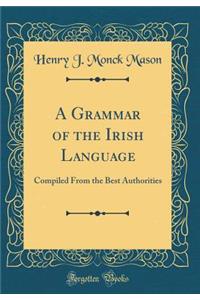 Henry J. Monck Mason

A Grammar of the Irish Language

Compiled From the Best Authorities

Forgotten Books